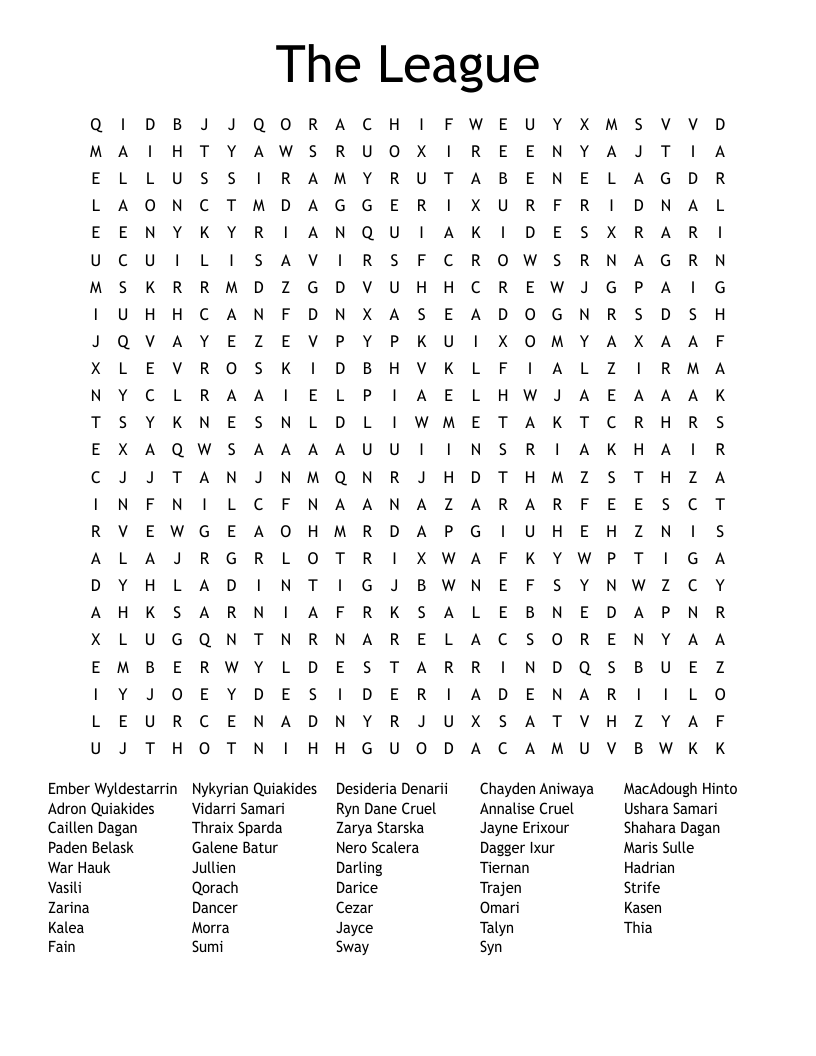 The League

Q I D B J J Q O R A C H I F W E U Y X M S V V D
M A I H T Y A W S R U O X I R E E N Y A J T I A
E L L U S S I R A M Y R U T A B E N E L A G D R
L A O N C T M D A G G E R I X U R F R I D N A L
E E N Y K Y R I A N Q U I A K I D E S X R A R I
U C U I L I S A V I R S F C R O W S R N A G R N
M S K R R M D Z G D V U H H C R E W J G P A I G
I U H H C A N F D N X A S E A D O G N R S D S H
J Q V A Y E Z E V P Y P K U I X O M Y A X A A F
X L E V R O S K I D B H V K L F I A L Z I R M A
N Y C L R A A I E L P I A E L H W J A E A A A K
T S Y K N E S N L D L I W M E T A K T C R H R S
E X A Q W S A A A A U U I I N S R I A K H A I R
C J J T A N J N M Q N R J H D T H M Z S T H Z A
I N F N I L C F N A A N A Z A R A R F E E S C T
R V E W G E A O H M R D A P G I U H E H Z N I S
A L A J R G R L O T R I X W A F K Y W P T I G A
D Y H L A D I N T I G J B W N E F S Y N W Z C Y
A H K S A R N I A F R K S A L E B N E D A P N R
X L U G Q N T N R N A R E L A C S O R E N Y A A
E M B E R W Y L D E S T A R R I N D Q S B U E Z
I Y J O E Y D E S I D E R I A D E N A R I I L O
L E U R C E N A D N Y R J U X S A T V H Z Y A F
U J T H O T N I H H G U O D A C A M U V B W K K

Ember Wyldestarrin
Adron Quiakides
Caillen Dagan
Paden Belask
War Hauk
Vasili
Zarina
Kalea
Fain

Nykyrian Quiakides
Vidarri Samari
Thraix Sparda
Galene Batur
Jullien
Qorach
Dancer
Morra
Sumi

Desideria Denarii
Ryn Dane Cruel
Zarya Starska
Nero Scalera
Darling
Darice
Cezar
Jayce
Sway

Chayden Aniwaya
Annalise Cruel
Jayne Erixour
Dagger Ixur
Tiernan
Trajen
Omari
Talyn
Syn

MacAdough Hinto
Ushara Samari
Shahara Dagan
Maris Sulle
Hadrian
Strife
Kasen
Thia